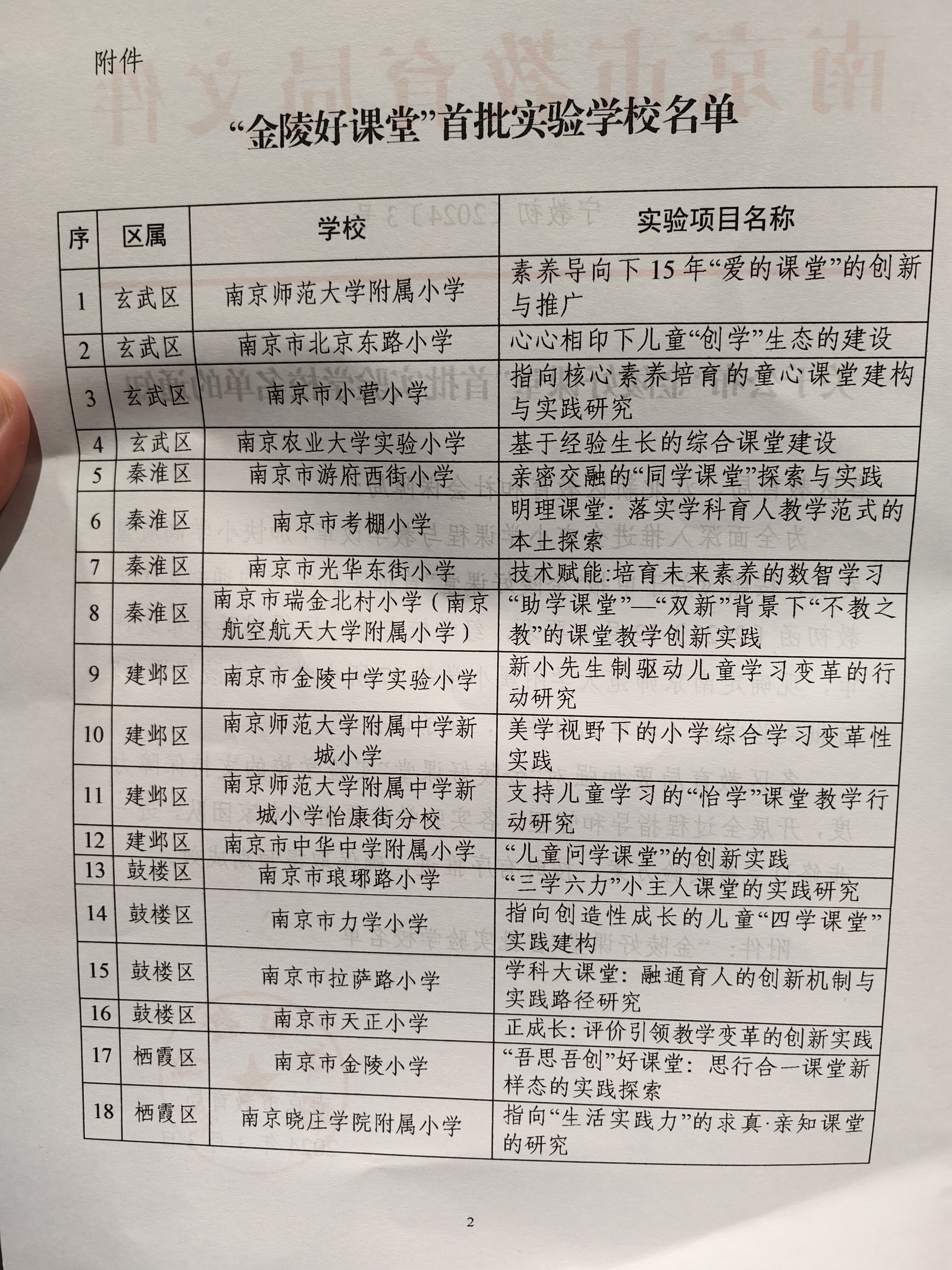 附件

“金陵好课堂”首批实验学校名单

| 序 | 区属 | 学校 | 实验项目名称 |
|---|---|---|---|
| 1 | 玄武区 | 南京师范大学附属小学 | 素养导向下15年“爱的课堂”的创新与推广 |
| 2 | 玄武区 | 南京市北京东路小学 | 心心相印下儿童“创学”生态的建设 |
| 3 | 玄武区 | 南京市小营小学 | 指向核心素养培育的童心课堂建构与实践研究 |
| 4 | 玄武区 | 南京农业大学实验小学 | 基于经验生长的综合课堂建设 |
| 5 | 秦淮区 | 南京市游府西街小学 | 亲密交融的“同学课堂”探索与实践 |
| 6 | 秦淮区 | 南京市考棚小学 | 明理课堂：落实学科育人教学范式的本土探索 |
| 7 | 秦淮区 | 南京市光华东街小学 | 技术赋能:培育未来素养的数智学习 |
| 8 | 秦淮区 | 南京市瑞金北村小学（南京航空航天大学附属小学） | “助学课堂”—“双新”背景下“不教之教”的课堂教学创新实践 |
| 9 | 建邺区 | 南京市金陵中学实验小学 | 新小先生制驱动儿童学习变革的行动研究 |
| 10 | 建邺区 | 南京师范大学附属中学新城小学 | 美学视野下的小学综合学习变革性实践 |
| 11 | 建邺区 | 南京师范大学附属中学新城小学怡康街分校 | 支持儿童学习的“怡学”课堂教学行动研究 |
| 12 | 建邺区 | 南京市中华中学附属小学 | “儿童问学课堂”的创新实践 |
| 13 | 鼓楼区 | 南京市琅琊路小学 | “三学六力”小主人课堂的实践研究 |
| 14 | 鼓楼区 | 南京市力学小学 | 指向创造性成长的儿童“四学课堂”实践建构 |
| 15 | 鼓楼区 | 南京市拉萨路小学 | 学科大课堂：融通育人的创新机制与实践路径研究 |
| 16 | 鼓楼区 | 南京市天正小学 | 正成长：评价引领教学变革的创新实践 |
| 17 | 栖霞区 | 南京市金陵小学 | “吾思吾创”好课堂：思行合一课堂新样态的实践探索 |
| 18 | 栖霞区 | 南京晓庄学院附属小学 | 指向“生活实践力”的求真·亲知课堂的研究 |

2